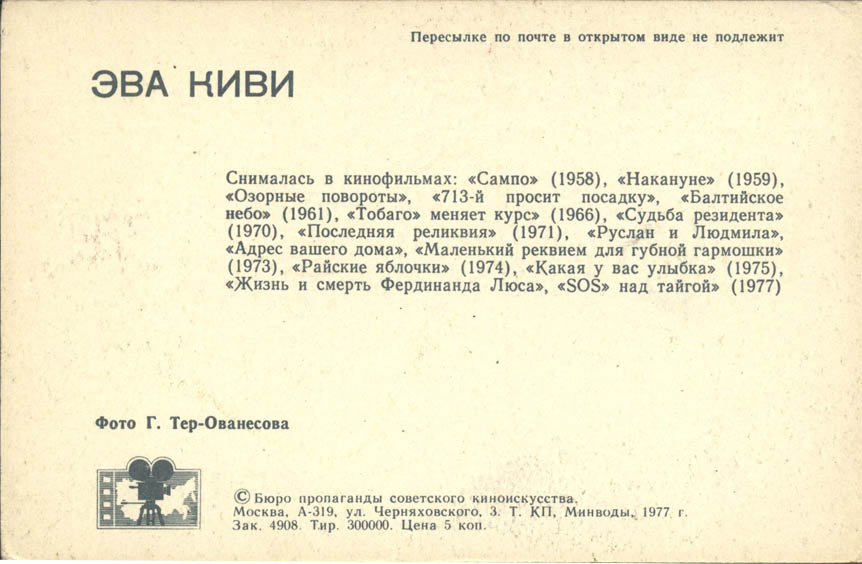 Пересылке по почте в открытом виде не подлежит

ЭВА КИВИ

Снималась в кинофильмах: «Сампо» (1958), «Накануне» (1959), «Озорные повороты», «713-й просит посадку», «Балтийское небо» (1961), «Тобаго» меняет курс» (1966), «Судьба резидента» (1970), «Последняя реликвия» (1971), «Руслан и Людмила», «Адрес вашего дома», «Маленький реквием для губной гармошки» (1973), «Райские яблочки» (1974), «Какая у вас улыбка» (1975), «Жизнь и смерть Фердинанда Люса», «SOS» над тайгой» (1977)

Фото Г. Тер-Ованесова

© Бюро пропаганды советского киноискусства.
Москва, А-319, ул. Черняховского, 3. Т. КП, Минводы. 1977 г.
Зак. 4908. Тир. 300000. Цена 5 коп.